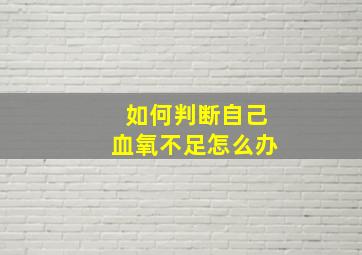 如何判断自己
血氧不足怎么办